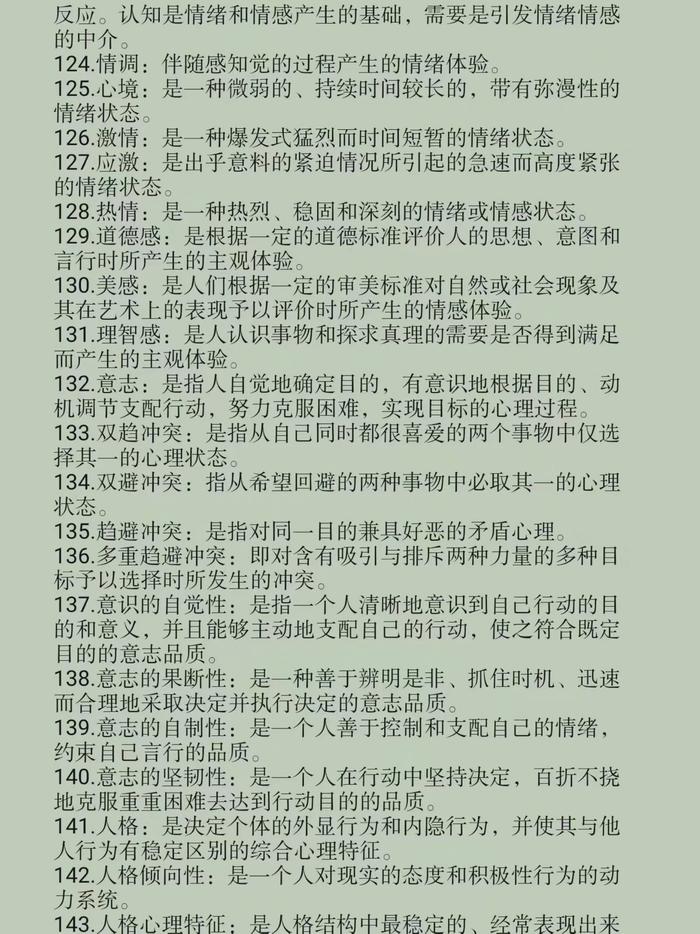 反应。认知是情绪和情感产生的基础，需要是引发情绪情感的中介。
124.情调：伴随感知觉的过程产生的情绪体验。
125.心境：是一种微弱的、持续时间较长的，带有弥漫性的情绪状态。
126.激情：是一种爆发式猛烈而时间短暂的情绪状态。
127.应激：是出乎意料的紧迫情况所引起的急速而高度紧张的情绪状态。
128.热情：是一种热烈、稳固和深刻的情绪或情感状态。
129.道德感：是根据一定的道德标准评价人的思想、意图和言行时所产生的主观体验。
130.美感：是人们根据一定的审美标准对自然或社会现象及其在艺术上的表现予以评价时所产生的情感体验。
131.理智感：是人认识事物和探求真理的需要是否得到满足而产生的主观体验。
132.意志：是指人自觉地确定目的，有意识地根据目的、动机调节支配行动，努力克服困难，实现目标的心理过程。
133.双趋冲突：是指从自己同时都很喜爱的两个事物中仅选择其一的心理状态。
134.双避冲突：指从希望回避的两种事物中必取其一的心理状态。
135.趋避冲突：是指对同一目的兼具好恶的矛盾心理。
136.多重趋避冲突：即对含有吸引与排斥两种力量的多种目标予以选择时所发生的冲突。
137.意识的自觉性：是指一个人清晰地意识到自己行动的目的和意义，并且能够主动地支配自己的行动，使之符合既定目的的意志品质。
138.意志的果断性：是一种善于辨明是非、抓住时机、迅速而合理地采取决定并执行决定的意志品质。
139.意志的自制性：是一个人善于控制和支配自己的情绪，约束自己言行的品质。
140.意志的坚韧性：是一个人在行动中坚持决定，百折不挠地克服重重困难去达到行动目的的品质。
141.人格：是决定个体的外显行为和内隐行为，并使其与他人行为有稳定区别的综合心理特征。
142.人格倾向性：是一个人对现实的态度和积极性行为的动力系统。
143.人格心理特征：是人格结构中最稳定的、经常表现出来